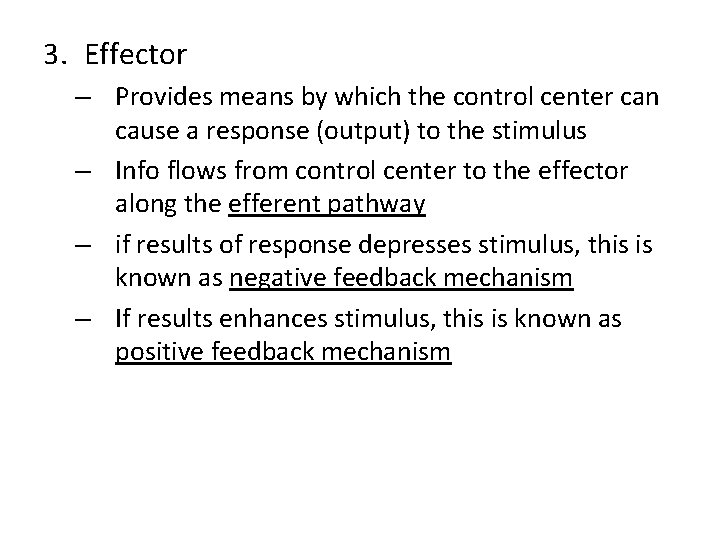 3. Effector

– Provides means by which the control center can cause a response (output) to the stimulus

– Info flows from control center to the effector along the efferent pathway

– if results of response depresses stimulus, this is known as negative feedback mechanism

– If results enhances stimulus, this is known as positive feedback mechanism